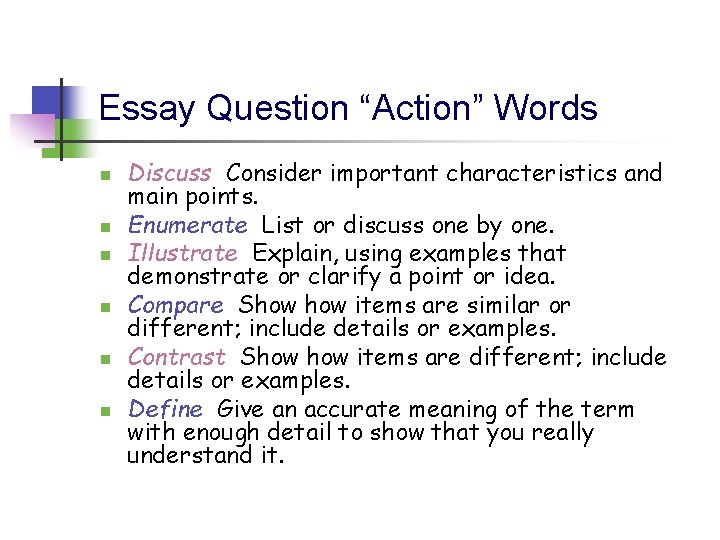 Essay Question "Action" Words

• Discuss Consider important characteristics and main points.
• Enumerate List or discuss one by one.
• Illustrate Explain, using examples that demonstrate or clarify a point or idea.
• Compare Show how items are similar or different; include details or examples.
• Contrast Show how items are different; include details or examples.
• Define Give an accurate meaning of the term with enough detail to show that you really understand it.